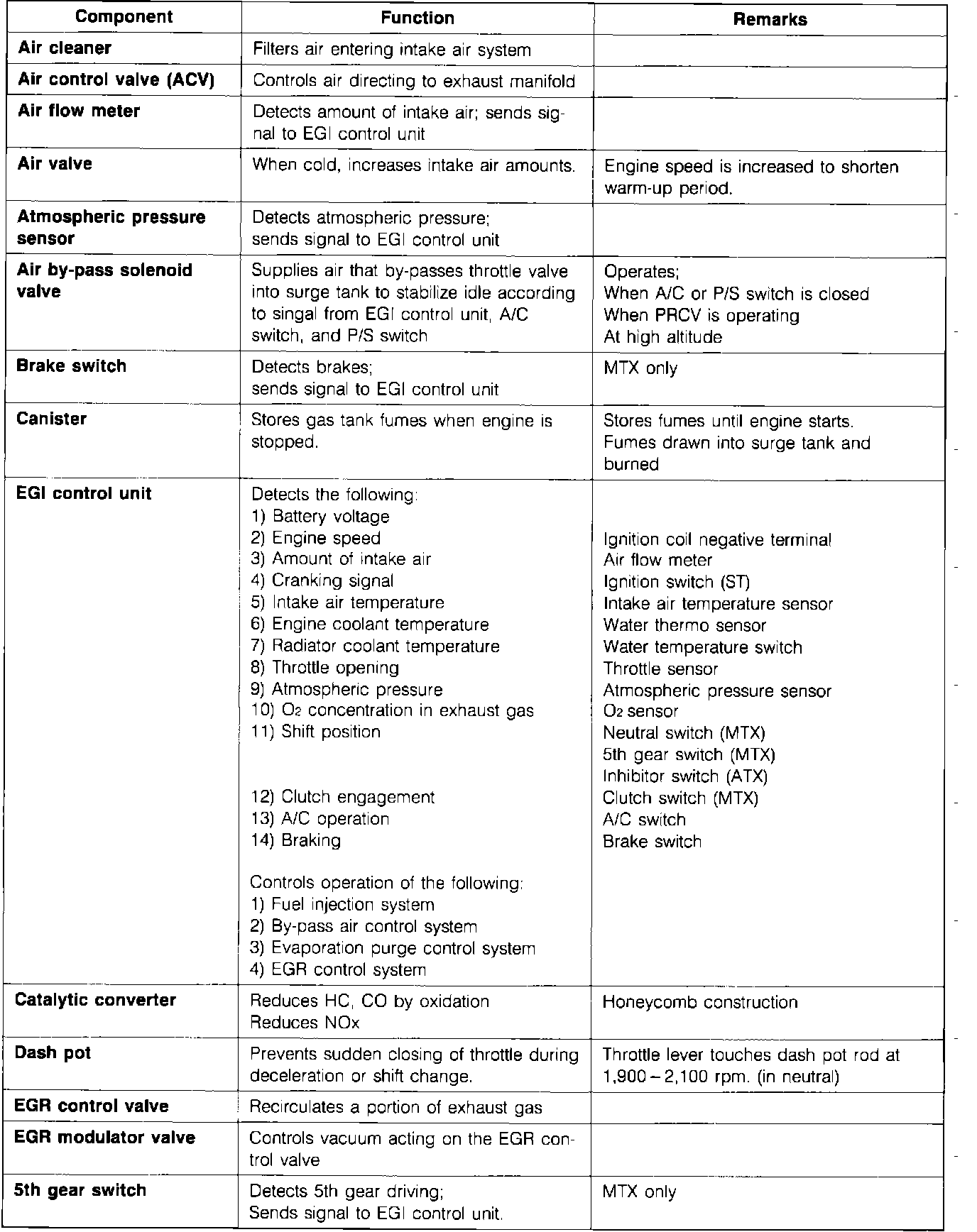 | Component | Function | Remarks |
|---|---|---|
| Air cleaner | Filters air entering intake air system | |
| Air control valve (ACV) | Controls air directing to exhaust manifold | |
| Air flow meter | Detects amount of intake air; sends signal to EGI control unit | |
| Air valve | When cold, increases intake air amounts. | Engine speed is increased to shorten warm-up period. |
| Atmospheric pressure sensor | Detects atmospheric pressure; sends signal to EGI control unit | |
| Air by-pass solenoid valve | Supplies air that by-passes throttle valve into surge tank to stabilize idle according to singal from EGI control unit, A/C switch, and P/S switch | Operates; When A/C or P/S switch is closed When PRCV is operating At high altitude |
| Brake switch | Detects brakes; sends signal to EGI control unit | MTX only |
| Canister | Stores gas tank fumes when engine is stopped. | Stores fumes until engine starts. Fumes drawn into surge tank and burned |
| EGI control unit | Detects the following: 1) Battery voltage 2) Engine speed 3) Amount of intake air 4) Cranking signal 5) Intake air temperature 6) Engine coolant temperature 7) Radiator coolant temperature 8) Throttle opening 9) Atmospheric pressure 10) $O_2$ concentration in exhaust gas 11) Shift position 12) Clutch engagement 13) A/C operation 14) Braking Controls operation of the following: 1) Fuel injection system 2) By-pass air control system 3) Evaporation purge control system 4) EGR control system | Ignition coil negative terminal Air flow meter Ignition switch (ST) Intake air temperature sensor Water thermo sensor Water temperature switch Throttle sensor Atmospheric pressure sensor $O_2$ sensor Neutral switch (MTX) 5th gear switch (MTX) Inhibitor switch (ATX) Clutch switch (MTX) A/C switch Brake switch |
| Catalytic converter | Reduces HC, CO by oxidation Reduces NOx | Honeycomb construction |
| Dash pot | Prevents sudden closing of throttle during deceleration or shift change. | Throttle lever touches dash pot rod at 1,900 – 2,100 rpm. (in neutral) |
| EGR control valve | Recirculates a portion of exhaust gas | |
| EGR modulator valve | Controls vacuum acting on the EGR control valve | |
| 5th gear switch | Detects 5th gear driving; Sends signal to EGI control unit. | MTX only |